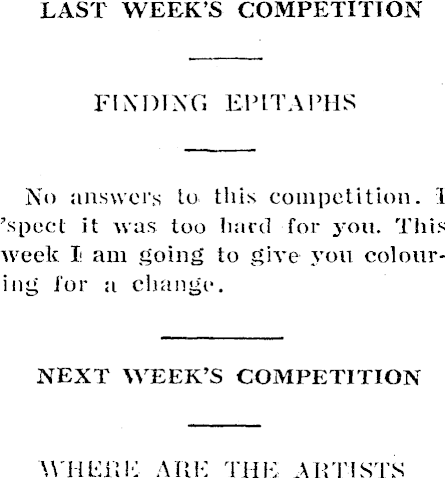 LAST WEEK'S COMPETITION

FINDING EPITAPHS

No answers to this competition. I 'spect it was too hard for you. This week I am going to give you colouring for a change.

NEXT WEEK'S COMPETITION

WHERE ARE THE ARTISTS